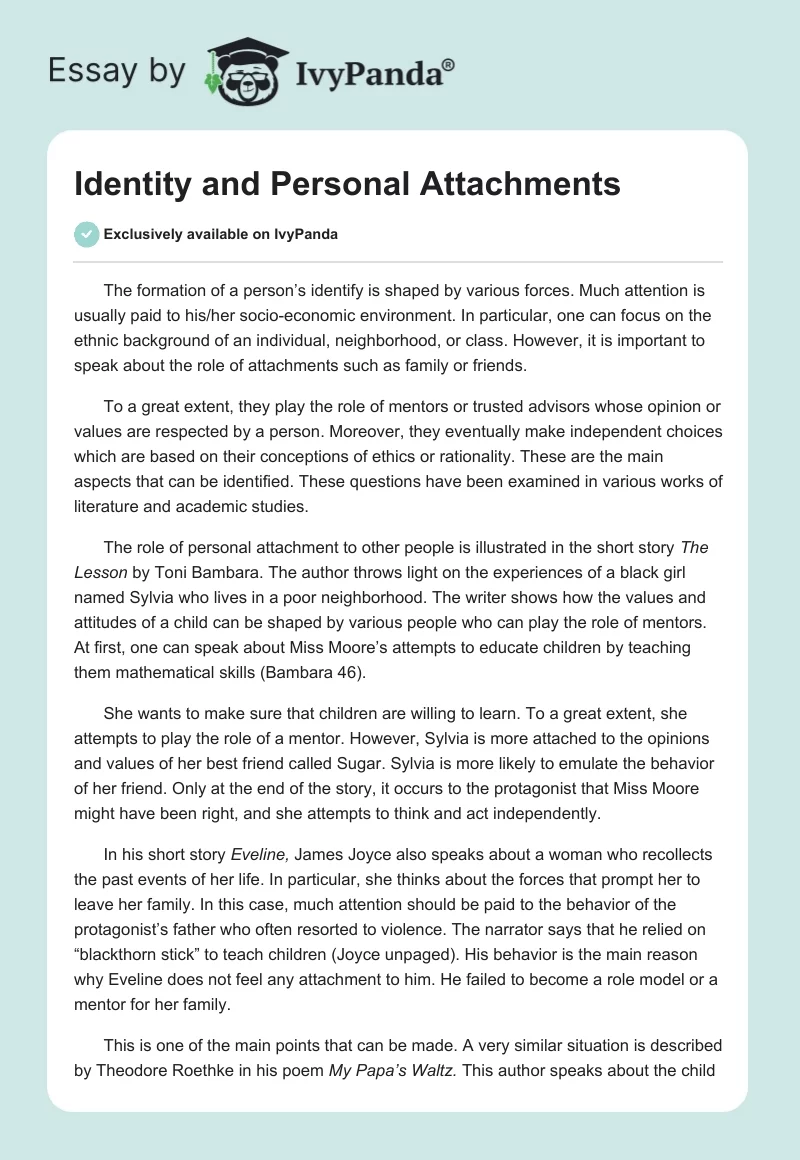 Essay by IvyPanda®

Identity and Personal Attachments

Exclusively available on IvyPanda

The formation of a person's identify is shaped by various forces. Much attention is usually paid to his/her socio-economic environment. In particular, one can focus on the ethnic background of an individual, neighborhood, or class. However, it is important to speak about the role of attachments such as family or friends.

To a great extent, they play the role of mentors or trusted advisors whose opinion or values are respected by a person. Moreover, they eventually make independent choices which are based on their conceptions of ethics or rationality. These are the main aspects that can be identified. These questions have been examined in various works of literature and academic studies.

The role of personal attachment to other people is illustrated in the short story The Lesson by Toni Bambara. The author throws light on the experiences of a black girl named Sylvia who lives in a poor neighborhood. The writer shows how the values and attitudes of a child can be shaped by various people who can play the role of mentors. At first, one can speak about Miss Moore's attempts to educate children by teaching them mathematical skills (Bambara 46).

She wants to make sure that children are willing to learn. To a great extent, she attempts to play the role of a mentor. However, Sylvia is more attached to the opinions and values of her best friend called Sugar. Sylvia is more likely to emulate the behavior of her friend. Only at the end of the story, it occurs to the protagonist that Miss Moore might have been right, and she attempts to think and act independently.

In his short story Eveline, James Joyce also speaks about a woman who recollects the past events of her life. In particular, she thinks about the forces that prompt her to leave her family. In this case, much attention should be paid to the behavior of the protagonist's father who often resorted to violence. The narrator says that he relied on "blackthorn stick" to teach children (Joyce unpaged). His behavior is the main reason why Eveline does not feel any attachment to him. He failed to become a role model or a mentor for her family.

This is one of the main points that can be made. A very similar situation is described by Theodore Roethke in his poem My Papa's Waltz. This author speaks about the child